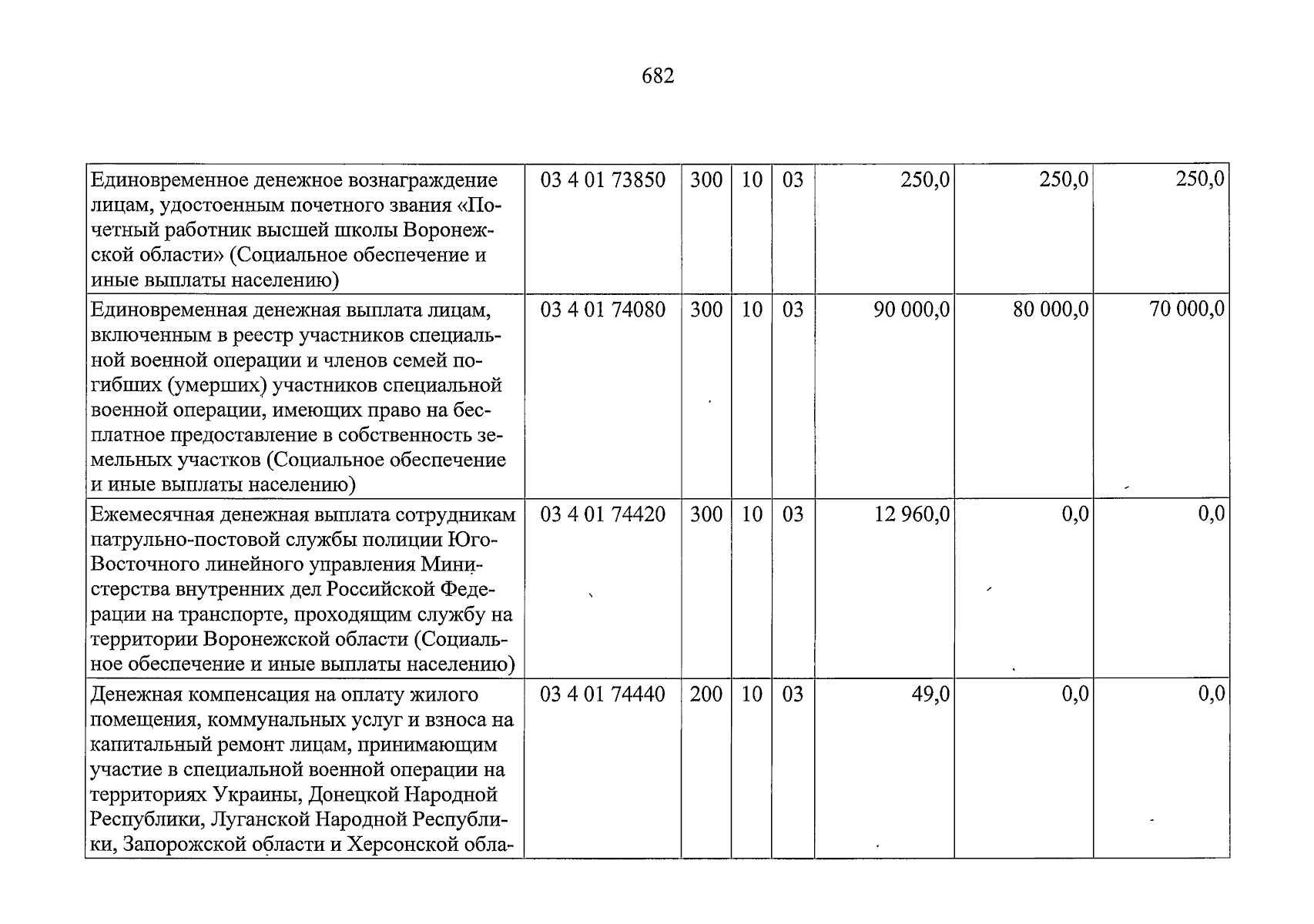 682

| Единовременное денежное вознаграждение лицам, удостоенным почетного звания «Почетный работник высшей школы Воронежской области» (Социальное обеспечение и иные выплаты населению) | 03 4 01 73850 | 300 | 10 | 03 | 250,0 | 250,0 | 250,0 |
|---|---|---|---|---|---|---|---|
| Единовременная денежная выплата лицам, включенным в реестр участников специальной военной операции и членов семей погибших (умерших) участников специальной военной операции, имеющих право на бесплатное предоставление в собственность земельных участков (Социальное обеспечение и иные выплаты населению) | 03 4 01 74080 | 300 | 10 | 03 | 90 000,0 | 80 000,0 | 70 000,0 |
| Ежемесячная денежная выплата сотрудникам патрульно-постовой службы полиции Юго-Восточного линейного управления Министерства внутренних дел Российской Федерации на транспорте, проходящим службу на территории Воронежской области (Социальное обеспечение и иные выплаты населению) | 03 4 01 74420 | 300 | 10 | 03 | 12 960,0 | 0,0 | 0,0 |
| Денежная компенсация на оплату жилого помещения, коммунальных услуг и взноса на капитальный ремонт лицам, принимающим участие в специальной военной операции на территориях Украины, Донецкой Народной Республики, Луганской Народной Республики, Запорожской области и Херсонской обла- | 03 4 01 74440 | 200 | 10 | 03 | 49,0 | 0,0 | 0,0 |